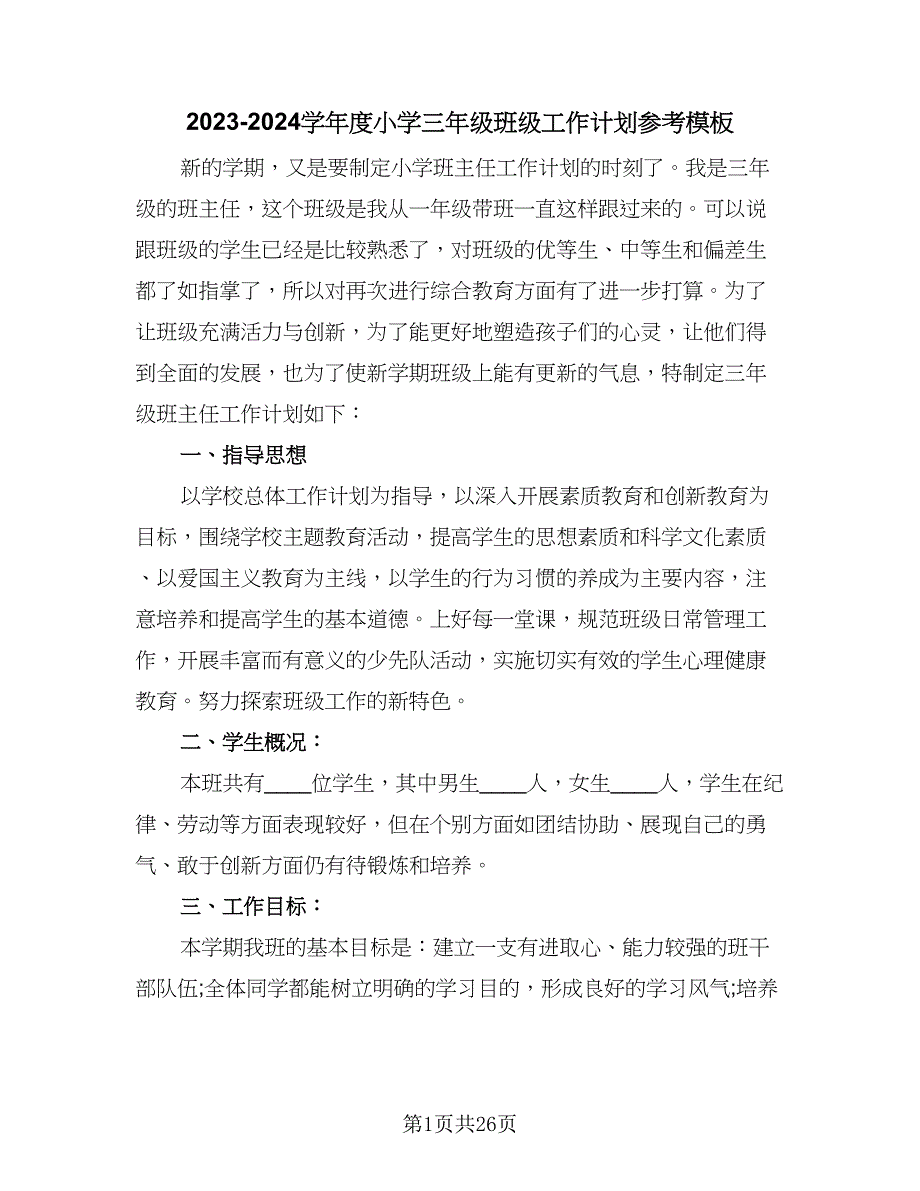 2023-2024学年度小学三年级班级工作计划参考模板

新的学期，又是要制定小学班主任工作计划的时刻了。我是三年级的班主任，这个班级是我从一年级带班一直这样跟过来的。可以说跟班级的学生已经是比较熟悉了，对班级的优等生、中等生和偏差生都了如指掌了，所以对再次进行综合教育方面有了进一步打算。为了让班级充满活力与创新，为了能更好地塑造孩子们的心灵，让他们得到全面的发展，也为了使新学期班级上能有更新的气息，特制定三年级班主任工作计划如下：

一、指导思想

以学校总体工作计划为指导，以深入开展素质教育和创新教育为目标，围绕学校主题教育活动，提高学生的思想素质和科学文化素质、以爱国主义教育为主线，以学生的行为习惯的养成为主要内容，注意培养和提高学生的基本道德。上好每一堂课，规范班级日常管理工作，开展丰富而有意义的少先队活动，实施切实有效的学生心理健康教育。努力探索班级工作的新特色。

二、学生概况：

本班共有____位学生，其中男生____人，女生____人，学生在纪律、劳动等方面表现较好，但在个别方面如团结协助、展现自己的勇气、敢于创新方面仍有待锻炼和培养。

三、工作目标：

本学期我班的基本目标是：建立一支有进取心、能力较强的班干部队伍;全体同学都能树立明确的学习目的，形成良好的学习风气;培养

第1页共26页